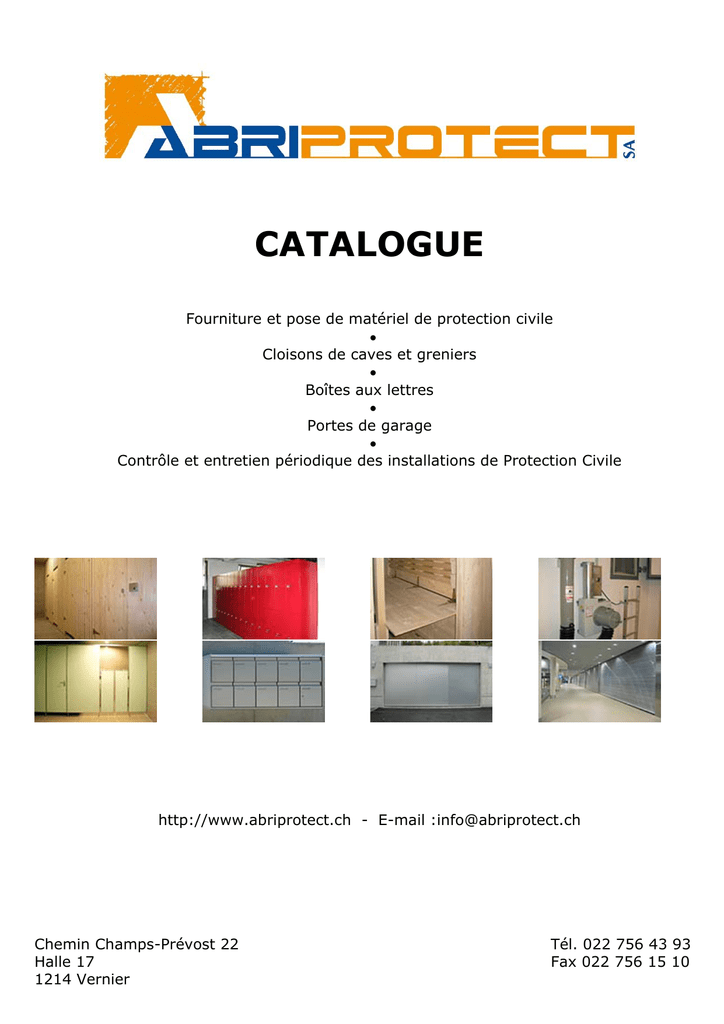 ABRIPROTECT SA

CATALOGUE

Fourniture et pose de matériel de protection civile
•
Cloisons de caves et greniers
•
Boîtes aux lettres
•
Portes de garage
•
Contrôle et entretien périodique des installations de Protection Civile

http://www.abriprotect.ch - E-mail :info@abriprotect.ch

Chemin Champs-Prévost 22
Halle 17
1214 Vernier

Tél. 022 756 43 93
Fax 022 756 15 10